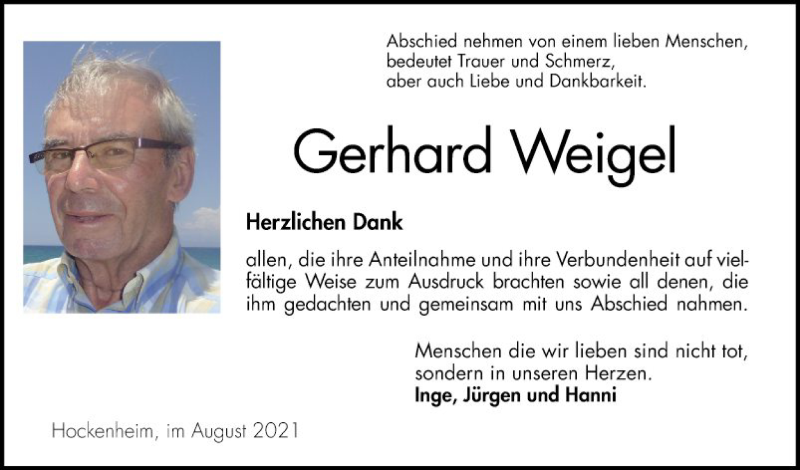 Abschied nehmen von einem lieben Menschen, bedeutet Trauer und Schmerz, aber auch Liebe und Dankbarkeit.

Gerhard Weigel

Herzlichen Dank

allen, die ihre Anteilnahme und ihre Verbundenheit auf vielfältige Weise zum Ausdruck brachten sowie all denen, die ihm gedachten und gemeinsam mit uns Abschied nahmen.

Menschen die wir lieben sind nicht tot, sondern in unseren Herzen.
Inge, Jürgen und Hanni

Hockenheim, im August 2021